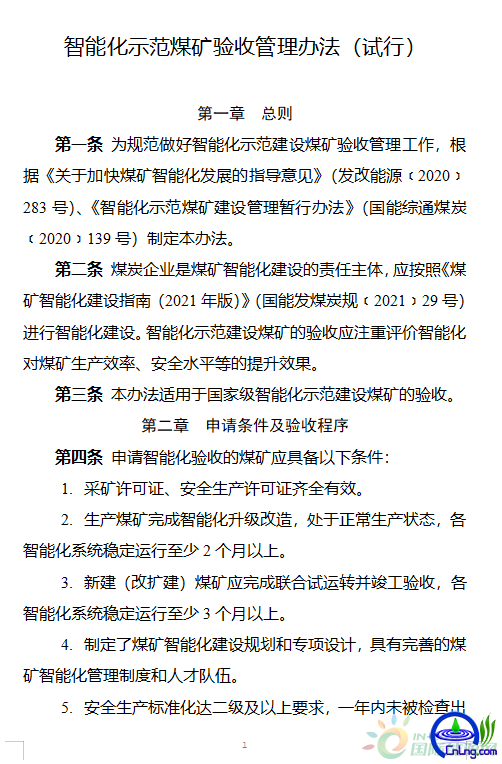 智能化示范煤矿验收管理办法（试行）

第一章　总则

第一条 为规范做好智能化示范建设煤矿验收管理工作，根据《关于加快煤矿智能化发展的指导意见》（发改能源〔2020〕283 号）、《智能化示范煤矿建设管理暂行办法》（国能综通煤炭〔2020〕139 号）制定本办法。

第二条 煤炭企业是煤矿智能化建设的责任主体，应按照《煤矿智能化建设指南（2021 年版）》（国能发煤炭规〔2021〕29 号）进行智能化建设。智能化示范建设煤矿的验收应注重评价智能化对煤矿生产效率、安全水平等的提升效果。

第三条 本办法适用于国家级智能化示范建设煤矿的验收。

第二章　申请条件及验收程序

第四条 申请智能化验收的煤矿应具备以下条件：

1. 采矿许可证、安全生产许可证齐全有效。

2. 生产煤矿完成智能化升级改造，处于正常生产状态，各智能化系统稳定运行至少 2 个月以上。

3. 新建（改扩建）煤矿应完成联合试运转并竣工验收，各智能化系统稳定运行至少 3 个月以上。

4. 制定了煤矿智能化建设规划和专项设计，具有完善的煤矿智能化管理制度和人才队伍。

5. 安全生产标准化达二级及以上要求，一年内未被检查出

1

CnLng.com